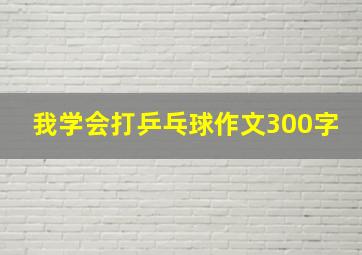 我学会打乒乓球作文300字